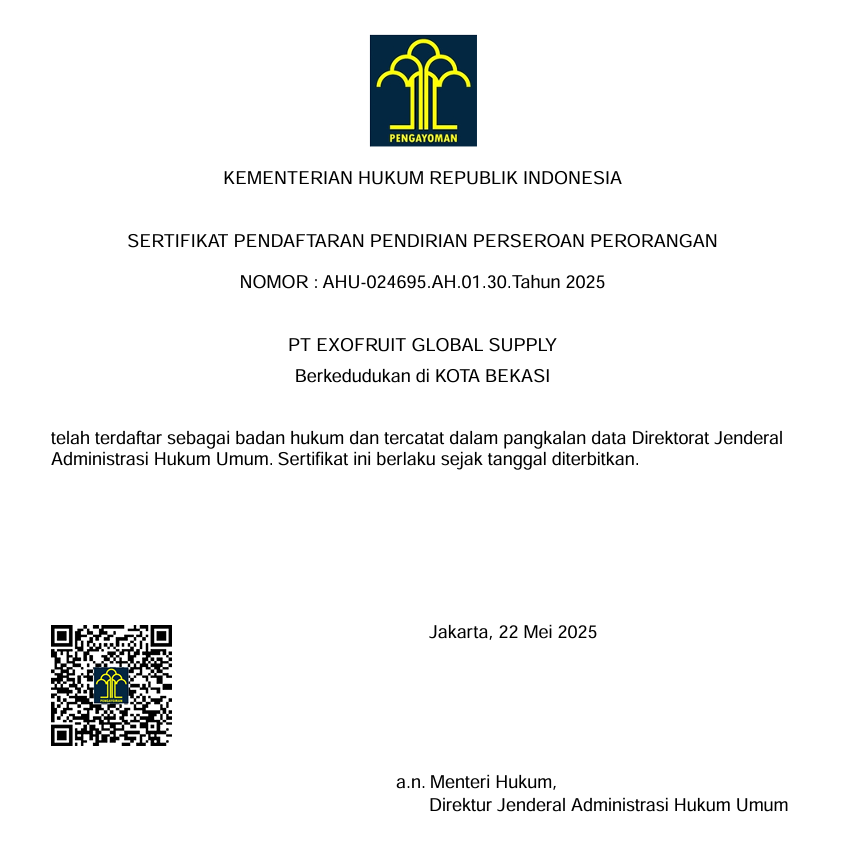 PENGAYOMAN

KEMENTERIAN HUKUM REPUBLIK INDONESIA

SERTIFIKAT PENDAFTARAN PENDIRIAN PERSEROAN PERORANGAN

NOMOR : AHU-024695.AH.01.30.Tahun 2025

PT EXOFRUIT GLOBAL SUPPLY
Berkedudukan di KOTA BEKASI

telah terdaftar sebagai badan hukum dan tercatat dalam pangkalan data Direktorat Jenderal Administrasi Hukum Umum. Sertifikat ini berlaku sejak tanggal diterbitkan.

PENGAYOMAN

Jakarta, 22 Mei 2025

a.n. Menteri Hukum,
Direktur Jenderal Administrasi Hukum Umum